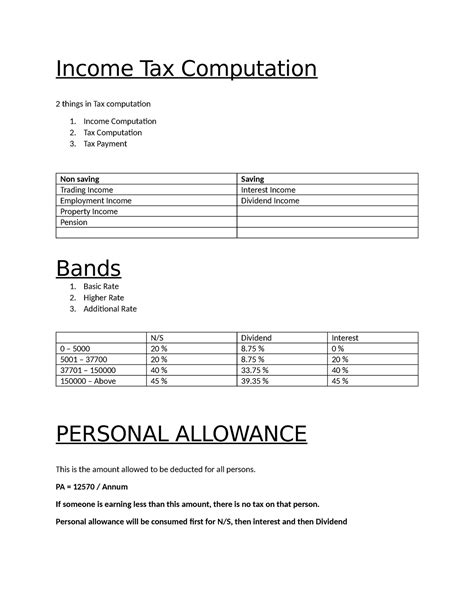 Income Tax Computation

2 things in Tax computation

1. Income Computation
2. Tax Computation
3. Tax Payment

| Non saving | Saving |
|---|---|
| Trading Income | Interest Income |
| Employment Income | Dividend Income |
| Property Income | |
| Pension | |
| | |

Bands

1. Basic Rate
2. Higher Rate
3. Additional Rate

| | N/S | Dividend | Interest |
|---|---|---|---|
| 0 – 5000 | 20 % | 8.75 % | 0 % |
| 5001 – 37700 | 20 % | 8.75 % | 20 % |
| 37701 – 150000 | 40 % | 33.75 % | 40 % |
| 150000 – Above | 45 % | 39.35 % | 45 % |

PERSONAL ALLOWANCE

This is the amount allowed to be deducted for all persons.

PA = 12570 / Annum

If someone is earning less than this amount, there is no tax on that person.

Personal allowance will be consumed first for N/S, then interest and then Dividend